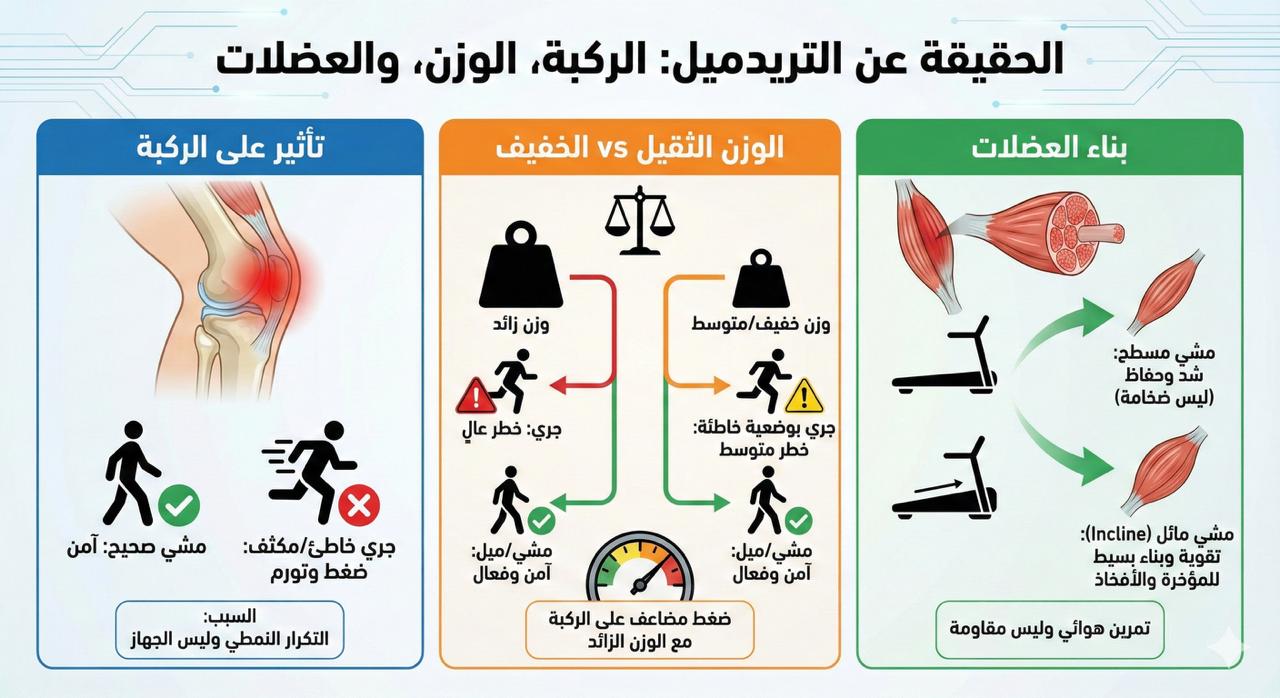 الحقيقة عن التريدميل: الركبة، الوزن، والعضلات

بناء العضلات

مشي مسطح:
شد وحفاظ
(ليس ضخامة)

مشي مائل (Incline):
تقوية وبناء بسيط
للمؤخرة والأفخاذ

تمرين هوائي وليس مقاومة

الوزن الثقيل vs الخفيف

وزن خفيف/متوسط

جري بوضعية خاطئة:
خطر متوسط

مشي/ميل:
آمن وفعال

وزن زائد

جري: خطر عالٍ

مشي/ميل:
آمن وفعال

ضغط مضاعف على الركبة
مع الوزن الزائد

تأثير على الركبة

جري خاطئ/مكثف:
ضغط وتورم

مشي صحيح: آمن

السبب:
التكرار النمطي وليس الجهاز